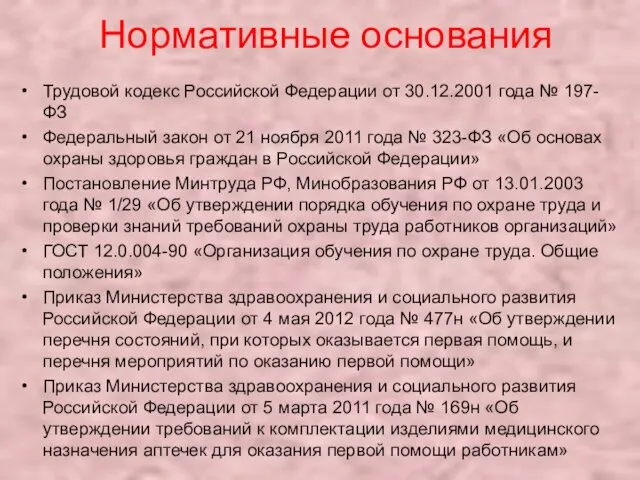 Нормативные основания

• Трудовой кодекс Российской Федерации от 30.12.2001 года № 197-ФЗ

• Федеральный закон от 21 ноября 2011 года № 323-ФЗ «Об основах охраны здоровья граждан в Российской Федерации»

• Постановление Минтруда РФ, Минобразования РФ от 13.01.2003 года № 1/29 «Об утверждении порядка обучения по охране труда и проверки знаний требований охраны труда работников организаций»

• ГОСТ 12.0.004-90 «Организация обучения по охране труда. Общие положения»

• Приказ Министерства здравоохранения и социального развития Российской Федерации от 4 мая 2012 года № 477н «Об утверждении перечня состояний, при которых оказывается первая помощь, и перечня мероприятий по оказанию первой помощи»

• Приказ Министерства здравоохранения и социального развития Российской Федерации от 5 марта 2011 года № 169н «Об утверждении требований к комплектации изделиями медицинского назначения аптечек для оказания первой помощи работникам»